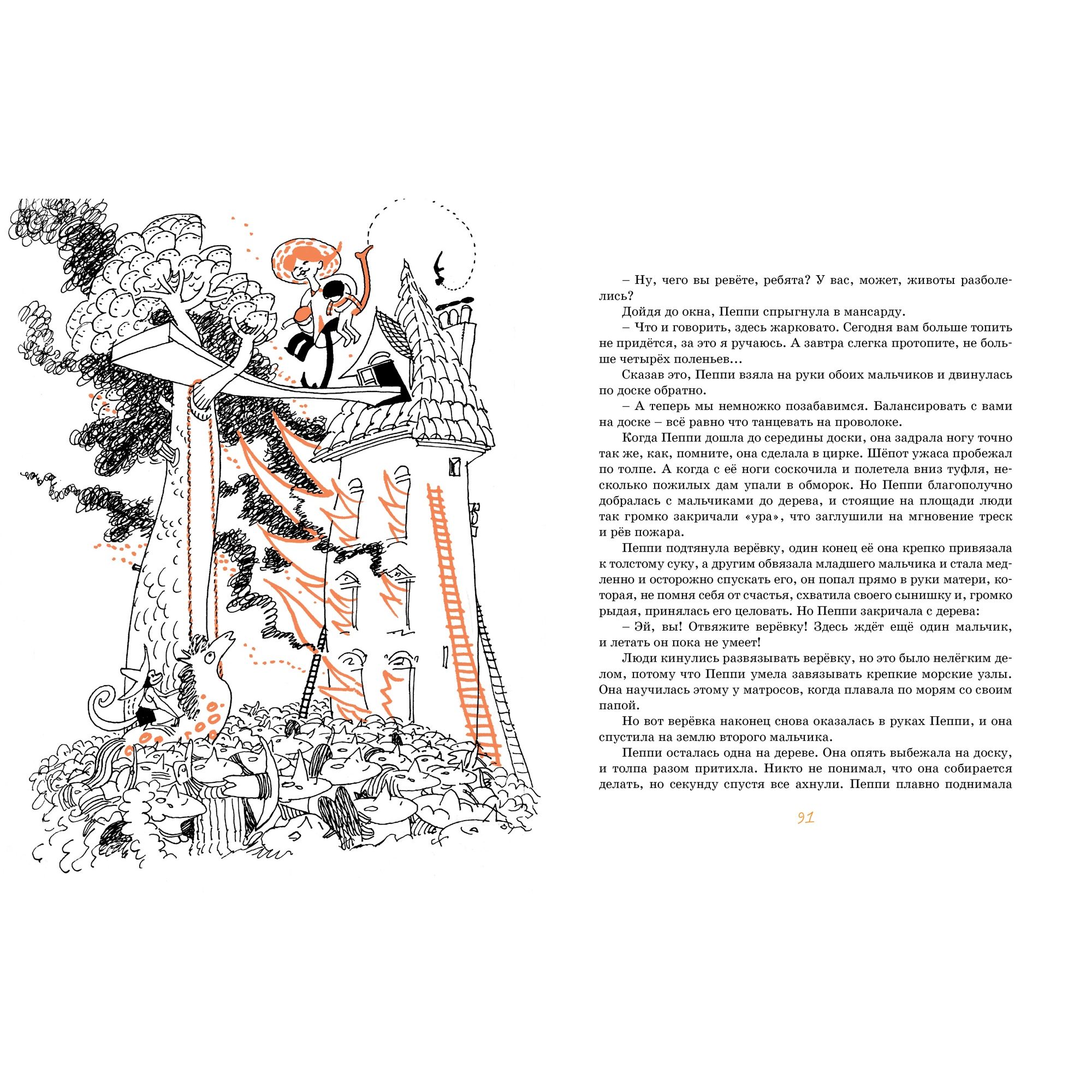 – Ну, чего вы ревёте, ребята? У вас, может, животы разболелись?

Дойдя до окна, Пеппи спрыгнула в мансарду.

– Что и говорить, здесь жарковато. Сегодня вам больше топить не придётся, за это я ручаюсь. А завтра слегка протопите, не больше четырёх поленьев...

Сказав это, Пеппи взяла на руки обоих мальчиков и двинулась по доске обратно.

– А теперь мы немножко позабавимся. Балансировать с вами на доске – всё равно что танцевать на проволоке.

Когда Пеппи дошла до середины доски, она задрала ногу точно так же, как, помните, она сделала в цирке. Шёпот ужаса пробежал по толпе. А когда с её ноги соскочила и полетела вниз туфля, несколько пожилых дам упали в обморок. Но Пеппи благополучно добралась с мальчиками до дерева, и стоящие на площади люди так громко закричали «ура», что заглушили на мгновение треск и рёв пожара.

Пеппи подтянула верёвку, один конец её она крепко привязала к толстому суку, а другим обвязала младшего мальчика и стала медленно и осторожно спускать его, он попал прямо в руки матери, которая, не помня себя от счастья, схватила своего сынишку и, громко рыдая, принялась его целовать. Но Пеппи закричала с дерева:

– Эй, вы! Отвяжите верёвку! Здесь ждёт ещё один мальчик, и летать он пока не умеет!

Люди кинулись развязывать верёвку, но это было нелёгким делом, потому что Пеппи умела завязывать крепкие морские узлы. Она научилась этому у матросов, когда плавала по морям со своим папой.

Но вот верёвка наконец снова оказалась в руках Пеппи, и она спустила на землю второго мальчика.

Пеппи осталась одна на дереве. Она опять выбежала на доску, и толпа разом притихла. Никто не понимал, что она собирается делать, но секунду спустя все ахнули. Пеппи плавно поднимала

91